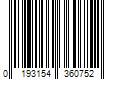 0 193154 360752